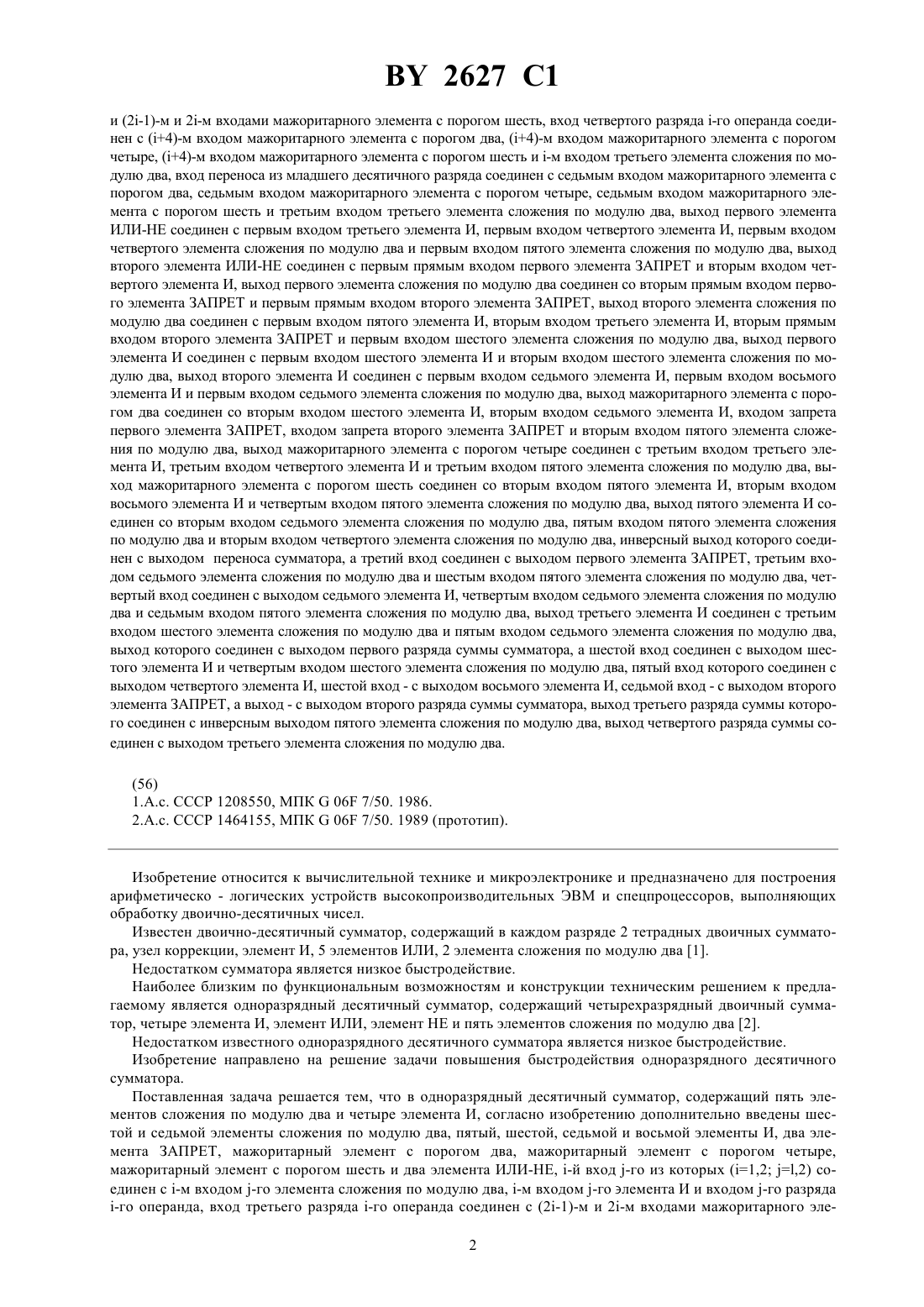 BY 2627 C1

и (2i-1)-м и 2i-м входами мажоритарного элемента с порогом шесть, вход четвертого разряда i-го операнда соединен с (i+4)-м входом мажоритарного элемента с порогом два, (i+4)-м входом мажоритарного элемента с порогом четыре, (i+4)-м входом мажоритарного элемента с порогом шесть и i-м входом третьего элемента сложения по модулю два, вход переноса из младшего десятичного разряда соединен с седьмым входом мажоритарного элемента с порогом два, седьмым входом мажоритарного элемента с порогом четыре, седьмым входом мажоритарного элемента с порогом шесть и третьим входом третьего элемента сложения по модулю два, выход первого элемента ИЛИ-НЕ соединен с первым входом третьего элемента И, первым входом четвертого элемента И, первым входом четвертого элемента сложения по модулю два и первым входом пятого элемента сложения по модулю два, выход второго элемента ИЛИ-НЕ соединен с первым прямым входом первого элемента ЗАПРЕТ и вторым входом четвертого элемента И, выход первого элемента сложения по модулю два соединен со вторым прямым входом первого элемента ЗАПРЕТ и первым прямым входом второго элемента ЗАПРЕТ, выход второго элемента сложения по модулю два соединен с первым входом пятого элемента И, вторым входом третьего элемента И, вторым прямым входом второго элемента ЗАПРЕТ и первым входом шестого элемента сложения по модулю два, выход первого элемента И соединен с первым входом шестого элемента И и вторым входом шестого элемента сложения по модулю два, выход второго элемента И соединен с первым входом седьмого элемента И, первым входом восьмого элемента И и первым входом седьмого элемента сложения по модулю два, выход мажоритарного элемента с порогом два соединен со вторым входом шестого элемента И, вторым входом седьмого элемента И, входом запрета первого элемента ЗАПРЕТ, входом запрета второго элемента ЗАПРЕТ и вторым входом пятого элемента сложения по модулю два, выход мажоритарного элемента с порогом четыре соединен с третьим входом третьего элемента И, третьим входом четвертого элемента И и третьим входом пятого элемента сложения по модулю два, выход мажоритарного элемента с порогом шесть соединен со вторым входом пятого элемента И, вторым входом восьмого элемента И и четвертым входом пятого элемента сложения по модулю два, выход пятого элемента И соединен со вторым входом седьмого элемента сложения по модулю два, пятым входом пятого элемента сложения по модулю два и вторым входом четвертого элемента сложения по модулю два, инверсный выход которого соединен с выходом переноса сумматора, а третий вход соединен с выходом первого элемента ЗАПРЕТ, третьим входом седьмого элемента сложения по модулю два и шестым входом пятого элемента сложения по модулю два, четвертый вход соединен с выходом седьмого элемента И, четвертым входом седьмого элемента сложения по модулю два и седьмым входом пятого элемента сложения по модулю два, выход третьего элемента И соединен с третьим входом шестого элемента сложения по модулю два и пятым входом седьмого элемента сложения по модулю два, выход которого соединен с выходом первого разряда суммы сумматора, а шестой вход соединен с выходом шестого элемента И и четвертым входом шестого элемента сложения по модулю два, пятый вход которого соединен с выходом четвертого элемента И, шестой вход - с выходом восьмого элемента И, седьмой вход - с выходом второго элемента ЗАПРЕТ, а выход - с выходом второго разряда суммы сумматора, выход третьего разряда суммы которого соединен с инверсным выходом пятого элемента сложения по модулю два, выход четвертого разряда суммы соединен с выходом третьего элемента сложения по модулю два.

(56)
1.А.с. СССР 1208550, МПК G 06F 7/50. 1986.
2.А.с. СССР 1464155, МПК G 06F 7/50. 1989 (прототип).

Изобретение относится к вычислительной технике и микроэлектронике и предназначено для построения арифметическо - логических устройств высокопроизводительных ЭВМ и спецпроцессоров, выполняющих обработку двоично-десятичных чисел.

Известен двоично-десятичный сумматор, содержащий в каждом разряде 2 тетрадных двоичных сумматора, узел коррекции, элемент И, 5 элементов ИЛИ, 2 элемента сложения по модулю два [1].

Недостатком сумматора является низкое быстродействие.

Наиболее близким по функциональным возможностям и конструкции техническим решением к предлагаемому является одноразрядный десятичный сумматор, содержащий четырехразрядный двоичный сумматор, четыре элемента И, элемент ИЛИ, элемент НЕ и пять элементов сложения по модулю два [2].

Недостатком известного одноразрядного десятичного сумматора является низкое быстродействие.

Изобретение направлено на решение задачи повышения быстродействия одноразрядного десятичного сумматора.

Поставленная задача решается тем, что в одноразрядный десятичный сумматор, содержащий пять элементов сложения по модулю два и четыре элемента И, согласно изобретению дополнительно введены шестой и седьмой элементы сложения по модулю два, пятый, шестой, седьмой и восьмой элементы И, два элемента ЗАПРЕТ, мажоритарный элемент с порогом два, мажоритарный элемент с порогом четыре, мажоритарный элемент с порогом шесть и два элемента ИЛИ-НЕ, i-й вход j-го из которых (i=1,2; j=l,2) соединен с i-м входом j-го элемента сложения по модулю два, i-м входом j-го элемента И и входом j-го разряда i-го операнда, вход третьего разряда i-го операнда соединен с (2i-1)-м и 2i-м входами мажоритарного эле-

2